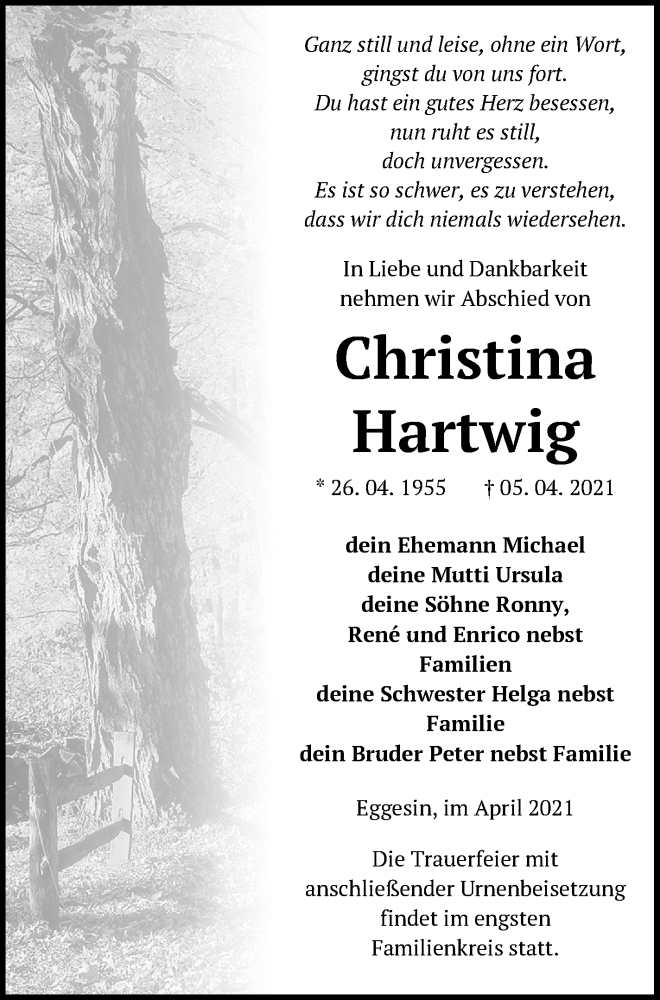 Ganz still und leise, ohne ein Wort,
gingst du von uns fort.
Du hast ein gutes Herz besessen,
nun ruht es still,
doch unvergessen.
Es ist so schwer, es zu verstehen,
dass wir dich niemals wiedersehen.

In Liebe und Dankbarkeit
nehmen wir Abschied von

Christina
Hartwig

* 26. 04. 1955 † 05. 04. 2021

dein Ehemann Michael
deine Mutti Ursula
deine Söhne Ronny,
René und Enrico nebst
Familien
deine Schwester Helga nebst
Familie
dein Bruder Peter nebst Familie

Eggesin, im April 2021

Die Trauerfeier mit
anschließender Urnenbeisetzung
findet im engsten
Familienkreis statt.